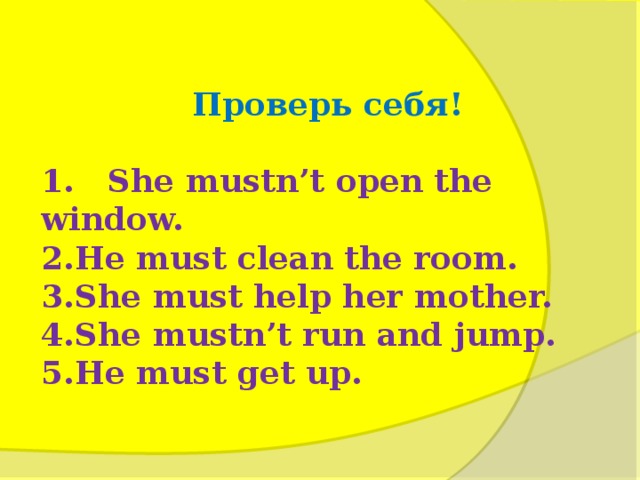 Проверь себя!

1. She mustn’t open the window.
2.He must clean the room.
3.She must help her mother.
4.She mustn’t run and jump.
5.He must get up.